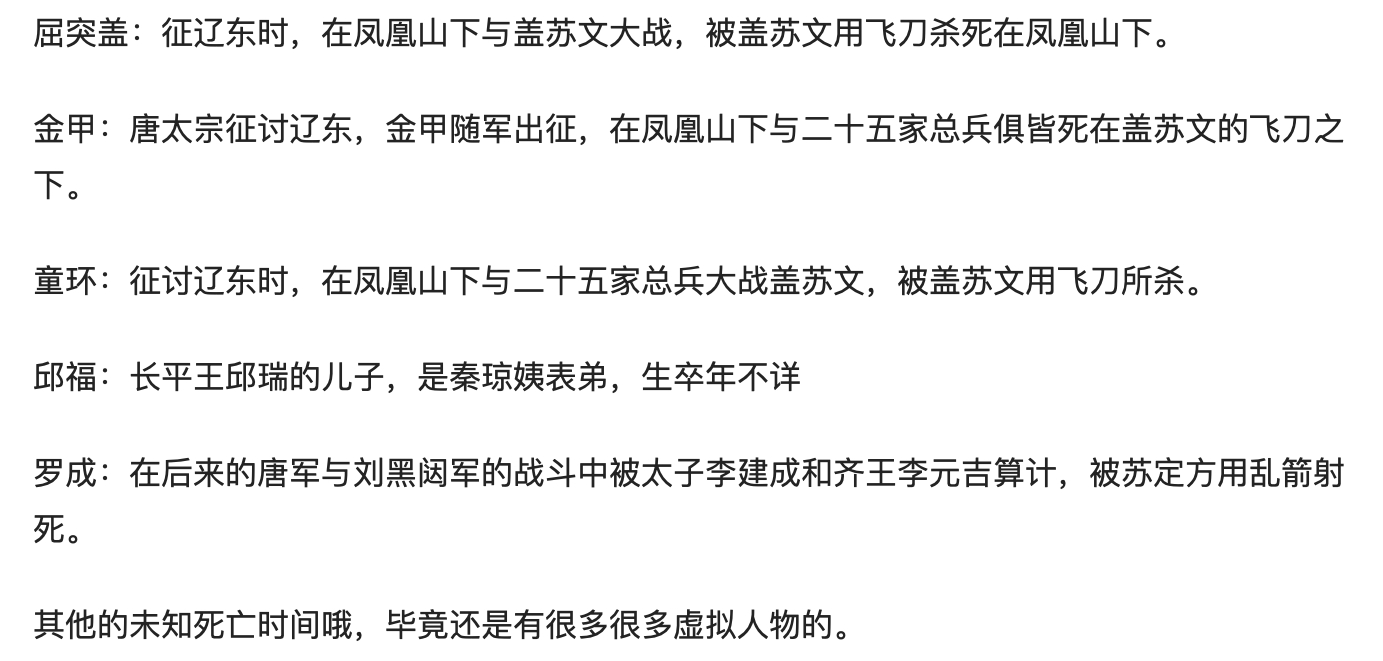 屈突盖：征辽东时，在凤凰山下与盖苏文大战，被盖苏文用飞刀杀死在凤凰山下。

金甲：唐太宗征讨辽东，金甲随军出征，在凤凰山下与二十五家总兵俱皆死在盖苏文的飞刀之下。

童环：征讨辽东时，在凤凰山下与二十五家总兵大战盖苏文，被盖苏文用飞刀所杀。

邱福：长平王邱瑞的儿子，是秦琼姨表弟，生卒年不详

罗成：在后来的唐军与刘黑闼军的战斗中被太子李建成和齐王李元吉算计，被苏定方用乱箭射死。

其他的未知死亡时间哦，毕竟还是有很多很多虚拟人物的。